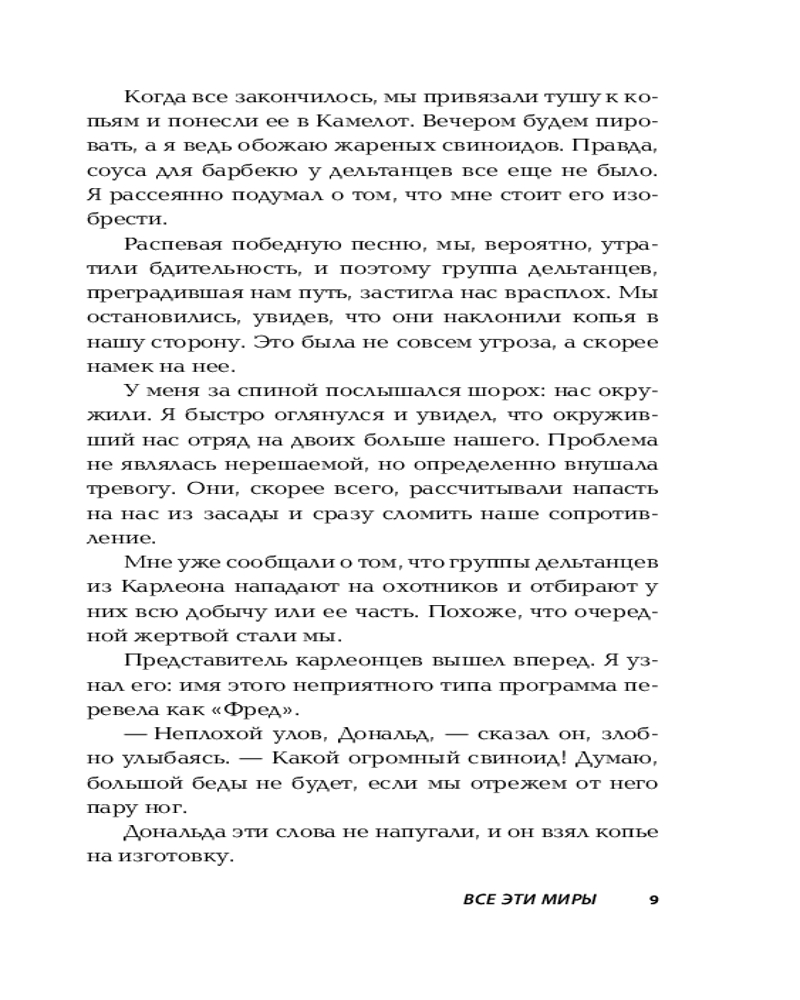 Когда все закончилось, мы привязали тушу к копьям и понесли ее в Камелот. Вечером будем пировать, а я ведь обожаю жареных свиноидов. Правда, соуса для барбекю у дельтанцев все еще не было. Я рассеянно подумал о том, что мне стоит его изобрести.

Распевая победную песню, мы, вероятно, утратили бдительность, и поэтому группа дельтанцев, преградившая нам путь, застигла нас врасплох. Мы остановились, увидев, что они наклонили копья в нашу сторону. Это была не совсем угроза, а скорее намек на нее.

У меня за спиной послышался шорох: нас окружили. Я быстро оглянулся и увидел, что окруживший нас отряд на двоих больше нашего. Проблема не являлась нерешаемой, но определенно внушала тревогу. Они, скорее всего, рассчитывали напасть на нас из засады и сразу сломить наше сопротивление.

Мне уже сообщали о том, что группы дельтанцев из Карлеона нападают на охотников и отбирают у них всю добычу или ее часть. Похоже, что очередной жертвой стали мы.

Представитель карлеонцев вышел вперед. Я узнал его: имя этого неприятного типа программа перевела как «Фред».

— Неплохой улов, Дональд, — сказал он, злобно улыбаясь. — Какой огромный свиноид! Думаю, большой беды не будет, если мы отрежем от него пару ног.

Дональда эти слова не напугали, и он взял копье на изготовку.

ВСЕ ЭТИ МИРЫ 9